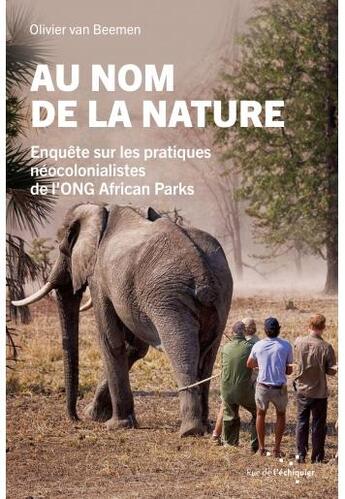 Olivier van Beemen

AU NOM DE LA NATURE

Enquête sur les pratiques néocolonialistes de l'ONG African Parks

Rue de l'échiquier